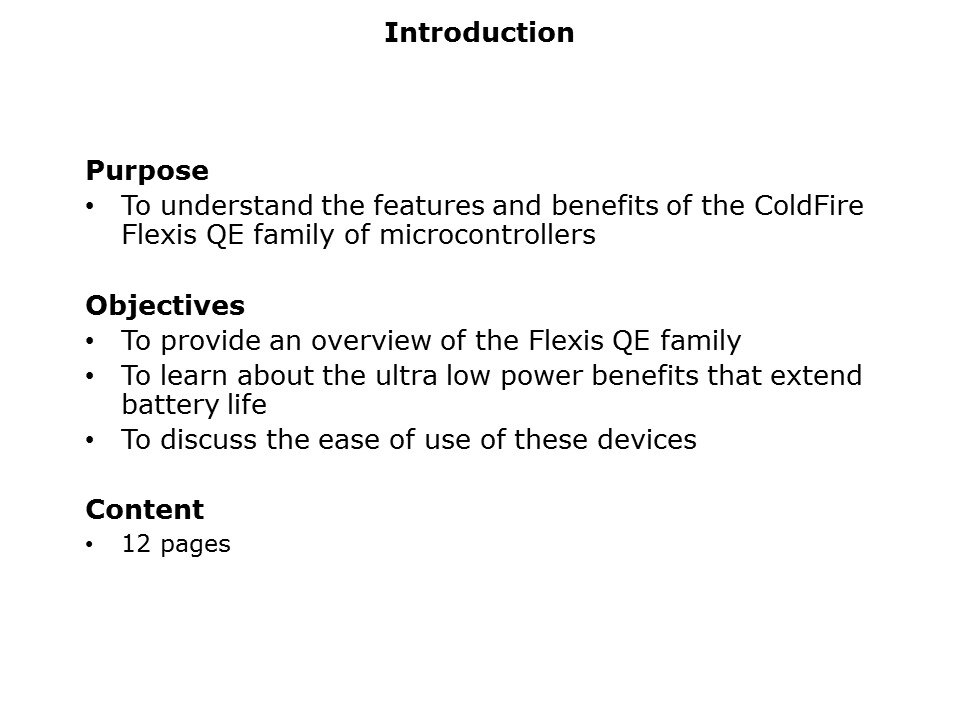 Introduction

Purpose
• To understand the features and benefits of the ColdFire Flexis QE family of microcontrollers

Objectives
• To provide an overview of the Flexis QE family
• To learn about the ultra low power benefits that extend battery life
• To discuss the ease of use of these devices

Content
• 12 pages